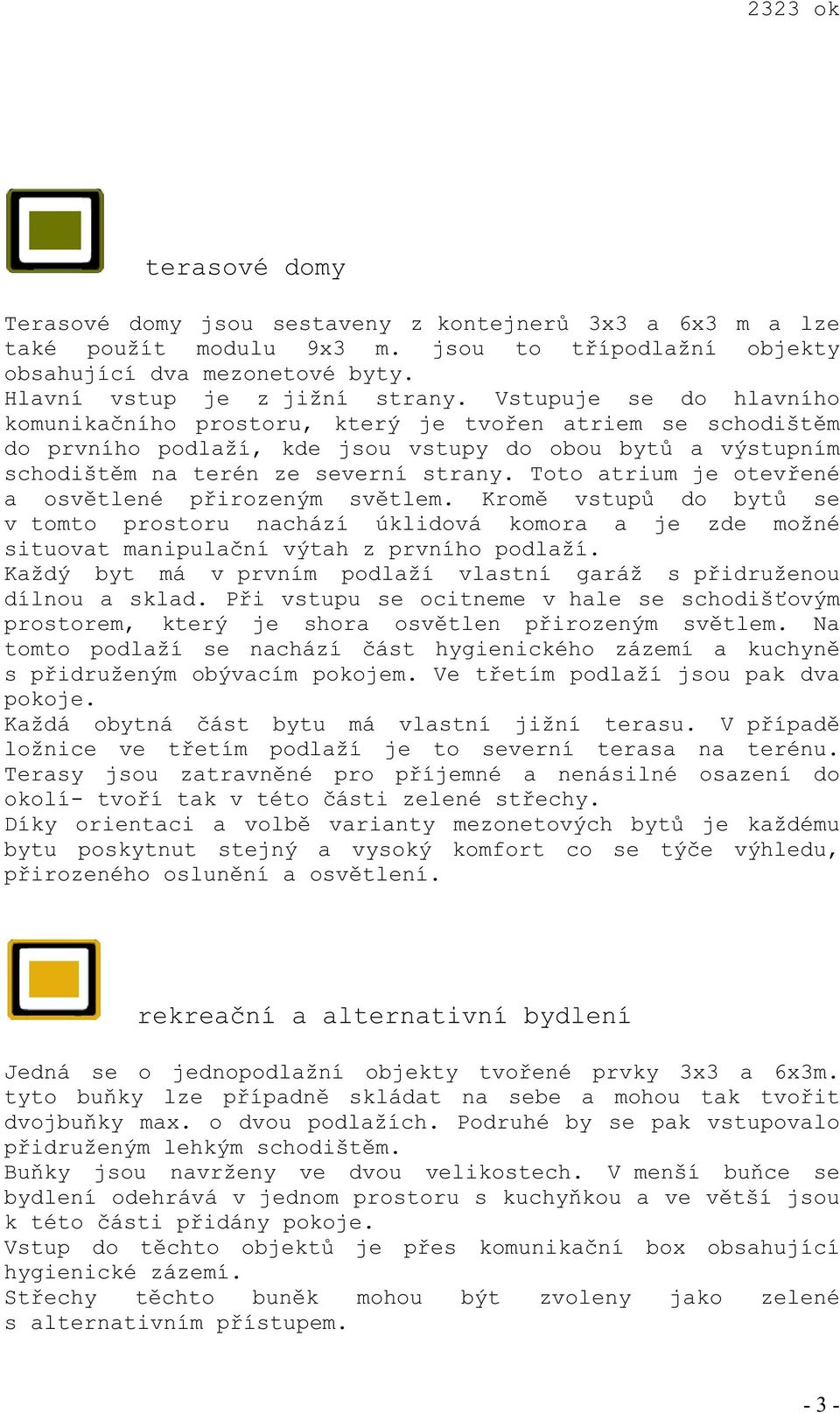 2323 ok

terasové domy

Terasové domy jsou sestaveny z kontejnerů 3x3 a 6x3 m a lze také použít modulu 9x3 m. jsou to třípodlažní objekty obsahující dva mezonetové byty.
Hlavní vstup je z jižní strany. Vstupuje se do hlavního komunikačního prostoru, který je tvořen atriem se schodištěm do prvního podlaží, kde jsou vstupy do obou bytů a výstupním schodištěm na terén ze severní strany. Toto atrium je otevřené a osvětlené přirozeným světlem. Kromě vstupů do bytů se v tomto prostoru nachází úklidová komora a je zde možné situovat manipulační výtah z prvního podlaží.
Každý byt má v prvním podlaží vlastní garáž s přidruženou dílnou a sklad. Při vstupu se ocitneme v hale se schodišťovým prostorem, který je shora osvětlen přirozeným světlem. Na tomto podlaží se nachází část hygienického zázemí a kuchyně s přidruženým obývacím pokojem. Ve třetím podlaží jsou pak dva pokoje.
Každá obytná část bytu má vlastní jižní terasu. V případě ložnice ve třetím podlaží je to severní terasa na terénu. Terasy jsou zatravněné pro příjemné a nenásilné osazení do okolí- tvoří tak v této části zelené střechy.
Díky orientaci a volbě varianty mezonetových bytů je každému bytu poskytnut stejný a vysoký komfort co se týče výhledu, přirozeného oslunění a osvětlení.

rekreační a alternativní bydlení

Jedná se o jednopodlažní objekty tvořené prvky 3x3 a 6x3m. tyto buňky lze případně skládat na sebe a mohou tak tvořit dvojbuňky max. o dvou podlažích. Podruhé by se pak vstupovalo přidruženým lehkým schodištěm.
Buňky jsou navrženy ve dvou velikostech. V menší buňce se bydlení odehrává v jednom prostoru s kuchyňkou a ve větší jsou k této části přidány pokoje.
Vstup do těchto objektů je přes komunikační box obsahující hygienické zázemí.
Střechy těchto buněk mohou být zvoleny jako zelené s alternativním přístupem.

- 3 -